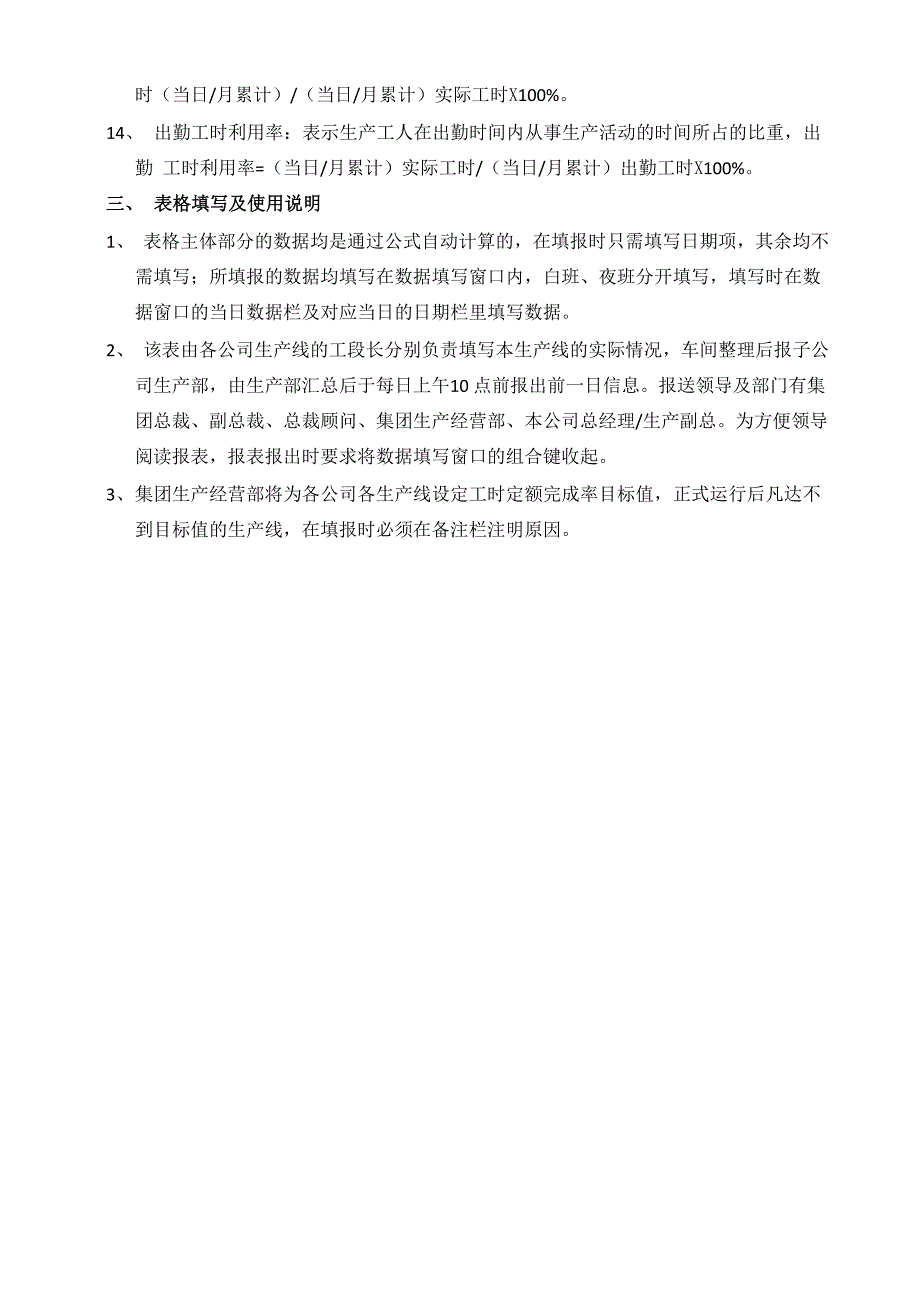 时（当日/月累计）/（当日/月累计）实际工时X100%。

14、 出勤工时利用率：表示生产工人在出勤时间内从事生产活动的时间所占的比重，出勤 工时利用率=（当日/月累计）实际工时/（当日/月累计）出勤工时X100%。

三、 表格填写及使用说明

1、 表格主体部分的数据均是通过公式自动计算的，在填报时只需填写日期项，其余均不需填写；所填报的数据均填写在数据填写窗口内，白班、夜班分开填写，填写时在数据窗口的当日数据栏及对应当日的日期栏里填写数据。

2、 该表由各公司生产线的工段长分别负责填写本生产线的实际情况，车间整理后报子公司生产部，由生产部汇总后于每日上午10点前报出前一日信息。报送领导及部门有集团总裁、副总裁、总裁顾问、集团生产经营部、本公司总经理/生产副总。为方便领导阅读报表，报表报出时要求将数据填写窗口的组合键收起。

3、集团生产经营部将为各公司各生产线设定工时定额完成率目标值，正式运行后凡达不到目标值的生产线，在填报时必须在备注栏注明原因。